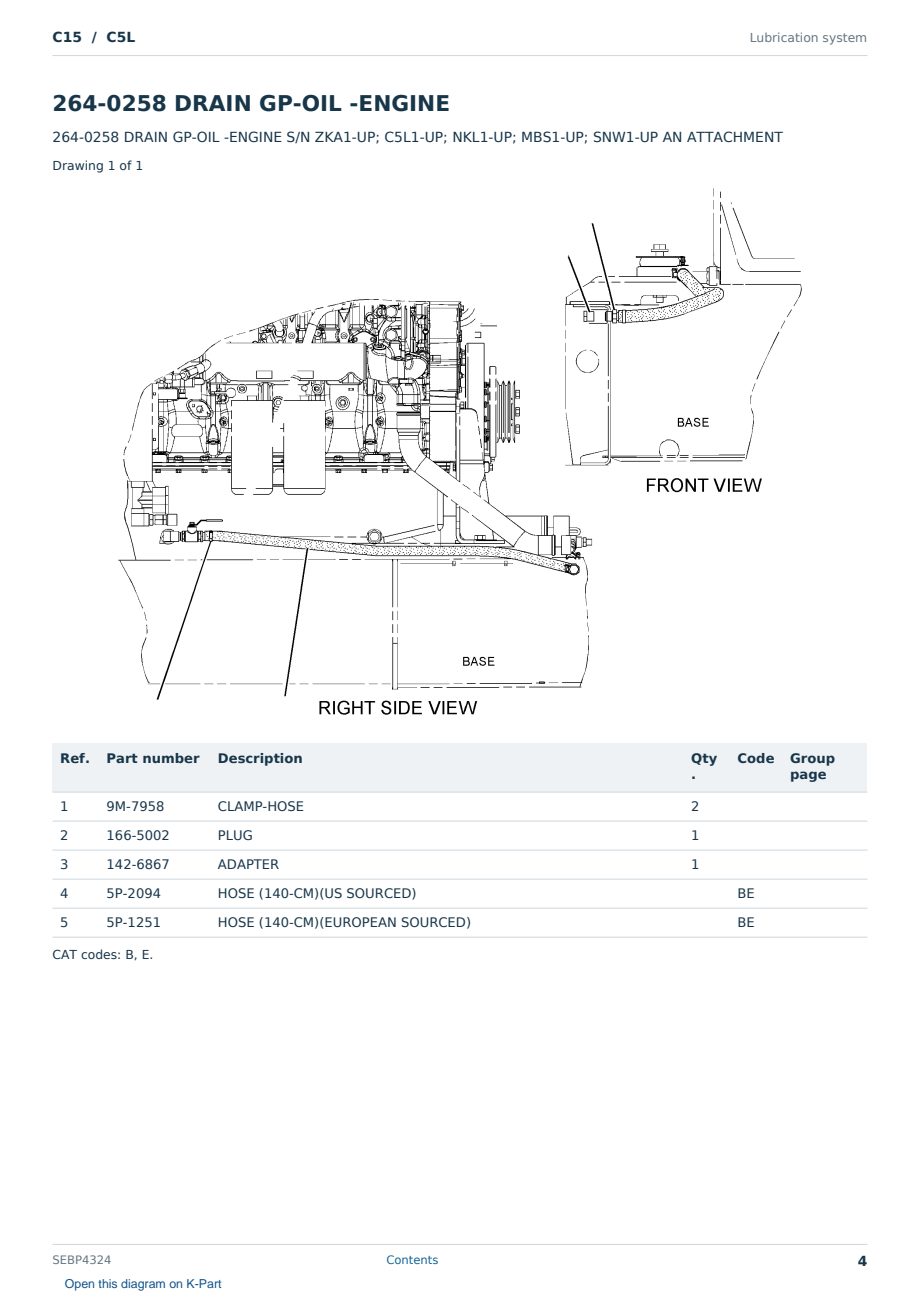 C15 / C5L

Lubrication system

264-0258 DRAIN GP-OIL -ENGINE

264-0258 DRAIN GP-OIL -ENGINE S/N ZKA1-UP; C5L1-UP; NKL1-UP; MBS1-UP; SNW1-UP AN ATTACHMENT

Drawing 1 of 1

BASE

FRONT VIEW

BASE

RIGHT SIDE VIEW

| Ref. | Part number | Description | Qty. | Code | Group page |
|---|---|---|---|---|---|
| 1 | 9M-7958 | CLAMP-HOSE | 2 | | |
| 2 | 166-5002 | PLUG | 1 | | |
| 3 | 142-6867 | ADAPTER | 1 | | |
| 4 | 5P-2094 | HOSE (140-CM)(US SOURCED) | | BE | |
| 5 | 5P-1251 | HOSE (140-CM)(EUROPEAN SOURCED) | | BE | |

CAT codes: B, E.

SEBP4324

Contents

4

Open this diagram on K-Part